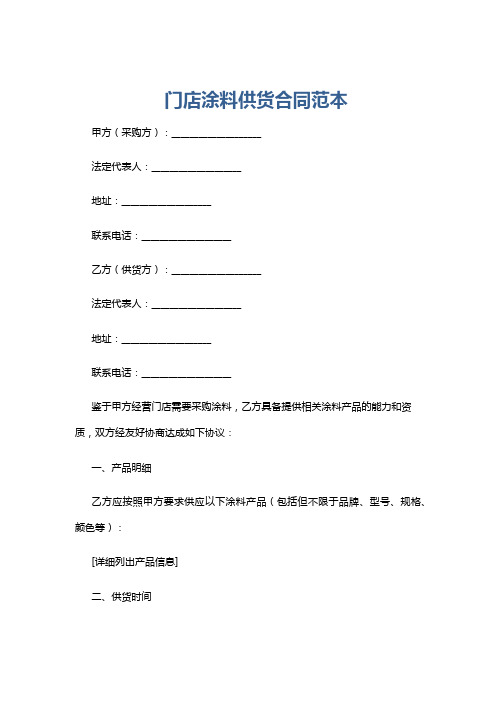 门店涂料供货合同范本

甲方（采购方）：__________________

法定代表人：__________________

地址：__________________

联系电话：__________________

乙方（供货方）：__________________

法定代表人：__________________

地址：__________________

联系电话：__________________

鉴于甲方经营门店需要采购涂料，乙方具备提供相关涂料产品的能力和资质，双方经友好协商达成如下协议：

一、产品明细

乙方应按照甲方要求供应以下涂料产品（包括但不限于品牌、型号、规格、颜色等）：

[详细列出产品信息]

二、供货时间